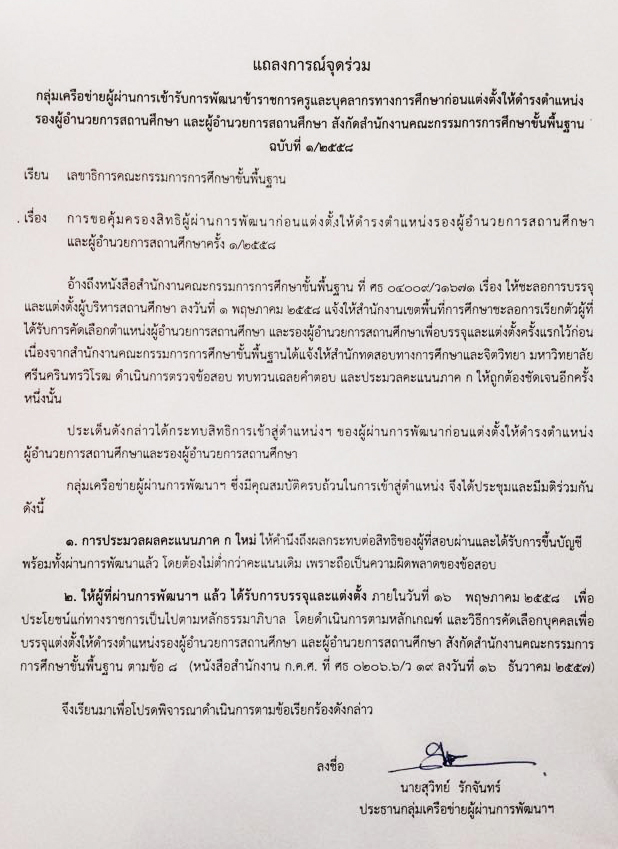 แถลงการณ์จุดร่วม

กลุ่มเครือข่ายผู้ผ่านการเข้ารับการพัฒนาข้าราชการครูและบุคลากรทางการศึกษาก่อนแต่งตั้งให้ดำรงตำแหน่ง รองผู้อำนวยการสถานศึกษา และผู้อำนวยการสถานศึกษา สังกัดสำนักงานคณะกรรมการการศึกษาขั้นพื้นฐาน ฉบับที่ ๑/๒๕๕๘

เรียน เลขาธิการคณะกรรมการการศึกษาขั้นพื้นฐาน

เรื่อง การขอคุ้มครองสิทธิผู้ผ่านการพัฒนาก่อนแต่งตั้งให้ดำรงตำแหน่งรองผู้อำนวยการสถานศึกษา และผู้อำนวยการสถานศึกษาครั้ง ๑/๒๕๕๘

อ้างถึงหนังสือสำนักงานคณะกรรมการการศึกษาขั้นพื้นฐาน ที่ ศธ ๐๔๐๐๙/ว๑๖๗๑ เรื่อง ให้ชะลอการบรรจุและแต่งตั้งผู้บริหารสถานศึกษา ลงวันที่ ๑ พฤษภาคม ๒๕๕๘ แจ้งให้สำนักงานเขตพื้นที่การศึกษาชะลอการเรียกตัวผู้ที่ได้รับการคัดเลือกตำแหน่งผู้อำนวยการสถานศึกษา และรองผู้อำนวยการสถานศึกษาเพื่อบรรจุและแต่งตั้งครั้งแรกไว้ก่อน เนื่องจากสำนักงานคณะกรรมการการศึกษาขั้นพื้นฐานได้แจ้งให้สำนักทดสอบทางการศึกษาและจิตวิทยา มหาวิทยาลัยศรีนครินทรวิโรฒ ดำเนินการตรวจข้อสอบ ทบทวนเฉลยคำตอบ และประมวลคะแนนภาค ก ให้ถูกต้องชัดเจนอีกครั้งหนึ่งนั้น

ประเด็นดังกล่าวได้กระทบสิทธิการเข้าสู่ตำแหน่งฯ ของผู้ผ่านการพัฒนาก่อนแต่งตั้งให้ดำรงตำแหน่งผู้อำนวยการสถานศึกษาและรองผู้อำนวยการสถานศึกษา

กลุ่มเครือข่ายผู้ผ่านการพัฒนาฯ ซึ่งมีคุณสมบัติครบถ้วนในการเข้าสู่ตำแหน่ง จึงได้ประชุมและมีมติร่วมกันดังนี้

๑. การประมวลผลคะแนนภาค ก ใหม่ ให้คำนึงถึงผลกระทบต่อสิทธิของผู้ที่สอบผ่านและได้รับการขึ้นบัญชีพร้อมทั้งผ่านการพัฒนาแล้ว โดยต้องไม่ต่ำกว่าคะแนนเดิม เพราะถือเป็นความผิดพลาดของข้อสอบ

๒. ให้ผู้ที่ผ่านการพัฒนาฯ แล้ว ได้รับการบรรจุและแต่งตั้ง ภายในวันที่ ๑๖ พฤษภาคม ๒๕๕๘ เพื่อประโยชน์แก่ทางราชการเป็นไปตามหลักธรรมาภิบาล โดยดำเนินการตามหลักเกณฑ์ และวิธีการคัดเลือกบุคคลเพื่อบรรจุแต่งตั้งให้ดำรงตำแหน่งรองผู้อำนวยการสถานศึกษา และผู้อำนวยการสถานศึกษา สังกัดสำนักงานคณะกรรมการการศึกษาขั้นพื้นฐาน ตามข้อ ๘ (หนังสือสำนักงาน ก.ค.ศ. ที่ ศธ ๐๒๐๖.๖/ว ๑๙ ลงวันที่ ๑๖ ธันวาคม ๒๕๕๗)

จึงเรียนมาเพื่อโปรดพิจารณาดำเนินการตามข้อเรียกร้องดังกล่าว

ลงชื่อ

นายสุวิทย์ รักจันทร์
ประธานกลุ่มเครือข่ายผู้ผ่านการพัฒนาฯ